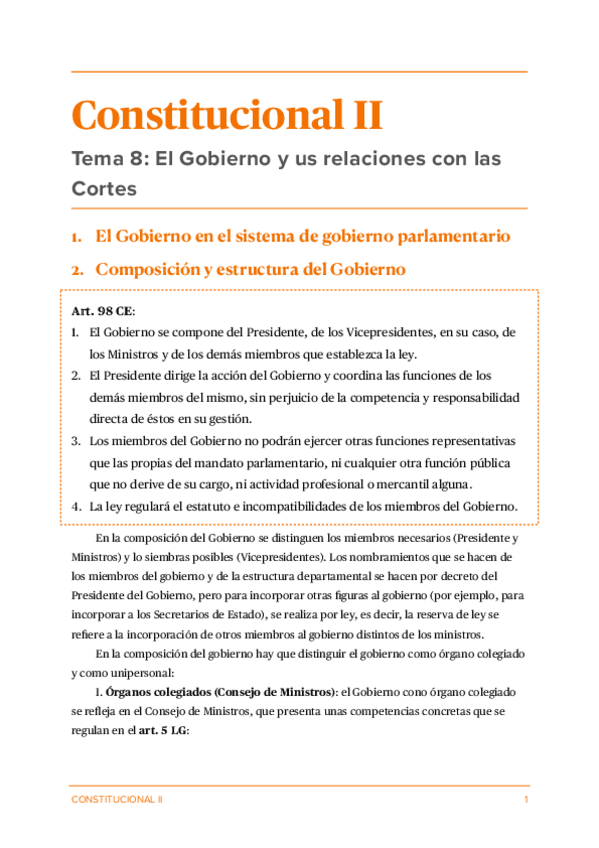 Constitucional II

Tema 8: El Gobierno y us relaciones con las Cortes

1. El Gobierno en el sistema de gobierno parlamentario

2. Composición y estructura del Gobierno

Art. 98 CE:

1. El Gobierno se compone del Presidente, de los Vicepresidentes, en su caso, de los Ministros y de los demás miembros que establezca la ley.
2. El Presidente dirige la acción del Gobierno y coordina las funciones de los demás miembros del mismo, sin perjuicio de la competencia y responsabilidad directa de éstos en su gestión.
3. Los miembros del Gobierno no podrán ejercer otras funciones representativas que las propias del mandato parlamentario, ni cualquier otra función pública que no derive de su cargo, ni actividad profesional o mercantil alguna.
4. La ley regulará el estatuto e incompatibilidades de los miembros del Gobierno.

En la composición del Gobierno se distinguen los miembros necesarios (Presidente y Ministros) y lo siembras posibles (Vicepresidentes). Los nombramientos que se hacen de los miembros del gobierno y de la estructura departamental se hacen por decreto del Presidente del Gobierno, pero para incorporar otras figuras al gobierno (por ejemplo, para incorporar a los Secretarios de Estado), se realiza por ley, es decir, la reserva de ley se refiere a la incorporación de otros miembros al gobierno distintos de los ministros.

En la composición del gobierno hay que distinguir el gobierno como órgano colegiado y como unipersonal:

1. Órganos colegiados (Consejo de Ministros): el Gobierno cono órgano colegiado se refleja en el Consejo de Ministros, que presenta unas competencias concretas que se regulan en el art. 5 LG:

CONSTITUCIONAL II

1